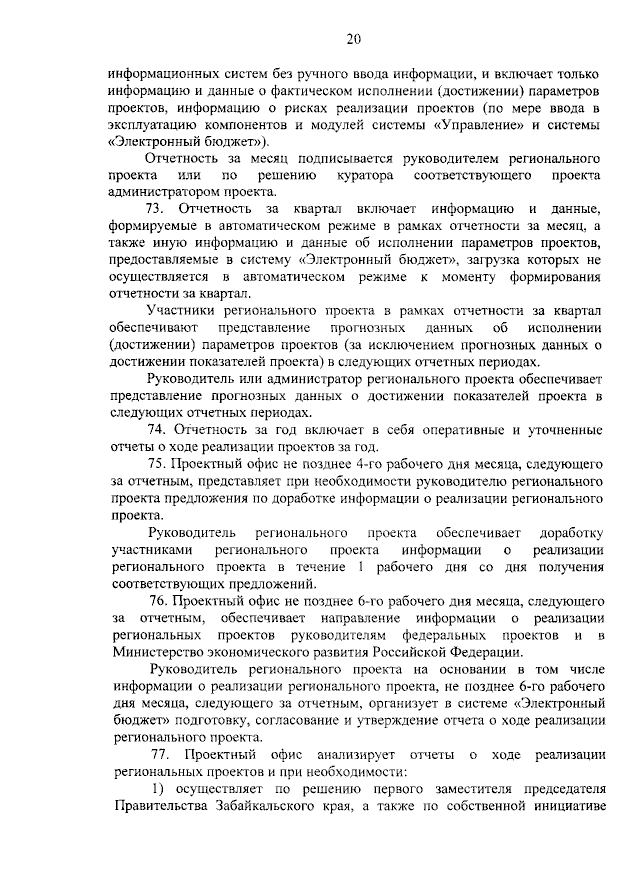 20

информационных систем без ручного ввода информации, и включает только информацию и данные о фактическом исполнении (достижении) параметров проектов, информацию о рисках реализации проектов (по мере ввода в эксплуатацию компонентов и модулей системы «Управление» и системы «Электронный бюджет»).

Отчетность за месяц подписывается руководителем регионального проекта или по решению куратора соответствующего проекта администратором проекта.

73. Отчетность за квартал включает информацию и данные, формируемые в автоматическом режиме в рамках отчетности за месяц, а также иную информацию и данные об исполнении параметров проектов, предоставляемые в систему «Электронный бюджет», загрузка которых не осуществляется в автоматическом режиме к моменту формирования отчетности за квартал.

Участники регионального проекта в рамках отчетности за квартал обеспечивают представление прогнозных данных об исполнении (достижении) параметров проектов (за исключением прогнозных данных о достижении показателей проекта) в следующих отчетных периодах.

Руководитель или администратор регионального проекта обеспечивает представление прогнозных данных о достижении показателей проекта в следующих отчетных периодах.

74. Отчетность за год включает в себя оперативные и уточненные отчеты о ходе реализации проектов за год.

75. Проектный офис не позднее 4-го рабочего дня месяца, следующего за отчетным, представляет при необходимости руководителю регионального проекта предложения по доработке информации о реализации регионального проекта.

Руководитель регионального проекта обеспечивает доработку участниками регионального проекта информации о реализации регионального проекта в течение 1 рабочего дня со дня получения соответствующих предложений.

76. Проектный офис не позднее 6-го рабочего дня месяца, следующего за отчетным, обеспечивает направление информации о реализации региональных проектов руководителям федеральных проектов и в Министерство экономического развития Российской Федерации.

Руководитель регионального проекта на основании в том числе информации о реализации регионального проекта, не позднее 6-го рабочего дня месяца, следующего за отчетным, организует в системе «Электронный бюджет» подготовку, согласование и утверждение отчета о ходе реализации регионального проекта.

77. Проектный офис анализирует отчеты о ходе реализации региональных проектов и при необходимости:

1) осуществляет по решению первого заместителя председателя Правительства Забайкальского края, а также по собственной инициативе